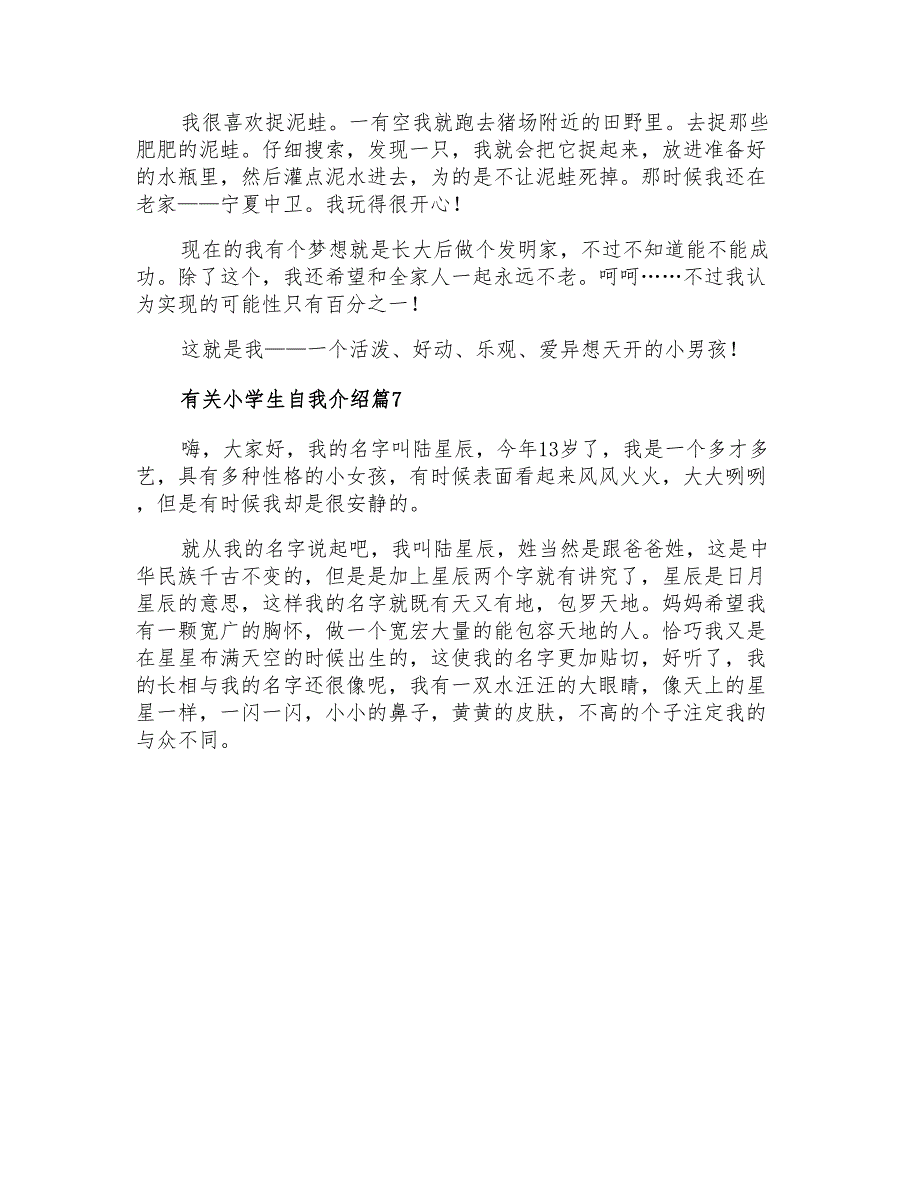 我很喜欢捉泥蛙。一有空我就跑去猪场附近的田野里。去捉那些肥肥的泥蛙。仔细搜索，发现一只，我就会把它捉起来，放进准备好的水瓶里，然后灌点泥水进去，为的是不让泥蛙死掉。那时候我还在老家——宁夏中卫。我玩得很开心！

现在的我有个梦想就是长大后做个发明家，不过不知道能不能成功。除了这个，我还希望和全家人一起永远不老。呵呵……不过我认为实现的可能性只有百分之一！

这就是我——一个活泼、好动、乐观、爱异想天开的小男孩！

有关小学生自我介绍篇7

嗨，大家好，我的名字叫陆星辰，今年13岁了，我是一个多才多艺，具有多种性格的小女孩，有时候表面看起来风风火火，大大咧咧，但是有时候我却是很安静的。

就从我的名字说起吧，我叫陆星辰，姓当然是跟爸爸姓，这是中华民族千古不变的，但是是加上星辰两个字就有讲究了，星辰是日月星辰的意思，这样我的名字就既有天又有地，包罗天地。妈妈希望我有一颗宽广的胸怀，做一个宽宏大量的能包容天地的人。恰巧我又是在星星布满天空的时候出生的，这使我的名字更加贴切，好听了，我的长相与我的名字还很像呢，我有一双水汪汪的大眼睛，像天上的星星一样，一闪一闪，小小的鼻子，黄黄的皮肤，不高的个子注定我的与众不同。